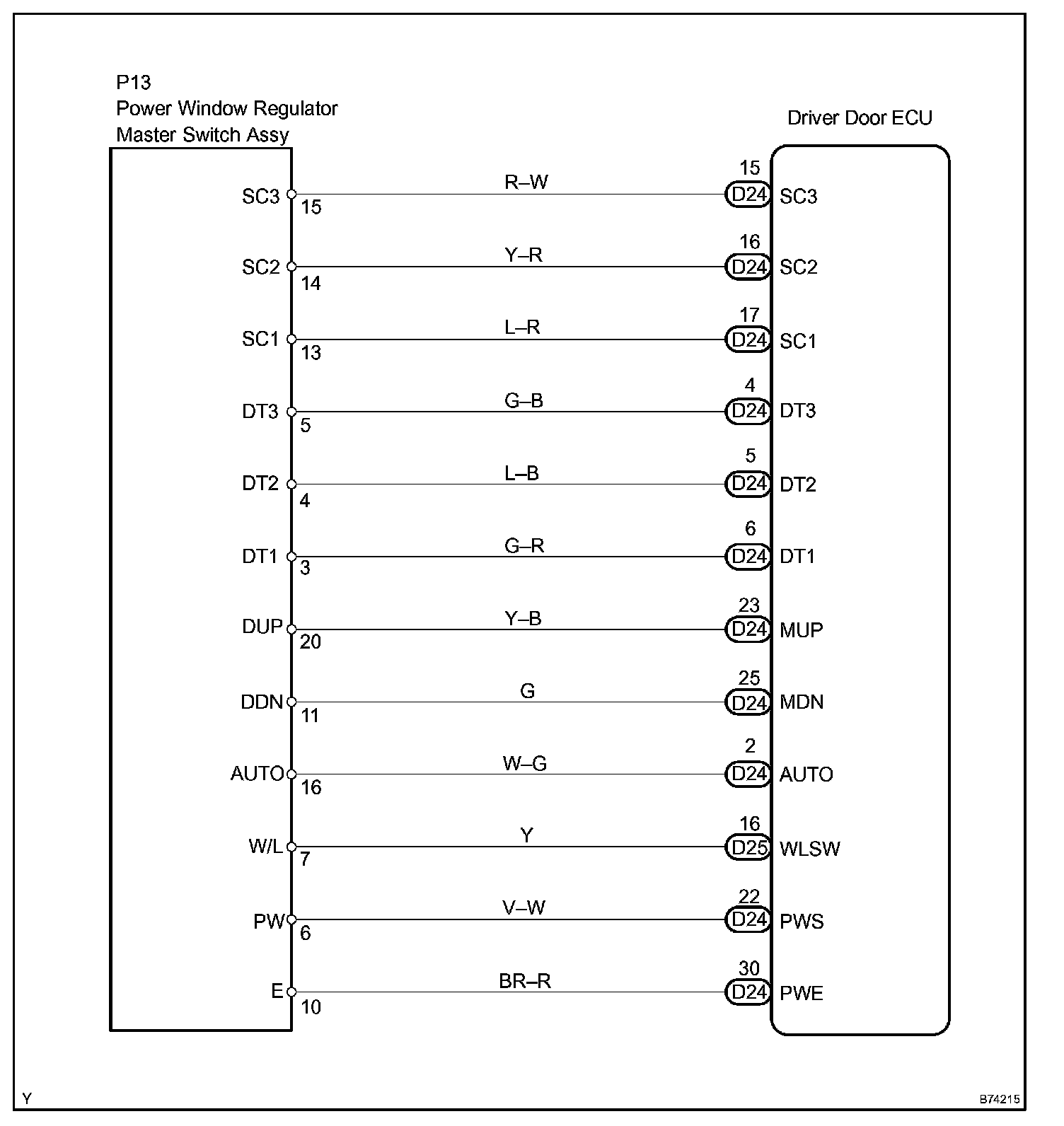 P13
Power Window Regulator
Master Switch Assy

Driver Door ECU

SC3 15
R–W
15 D24 SC3

SC2 14
Y–R
16 D24 SC2

SC1 13
L–R
17 D24 SC1

DT3 5
G–B
4 D24 DT3

DT2 4
L–B
5 D24 DT2

DT1 3
G–R
6 D24 DT1

DUP 20
Y–B
23 D24 MUP

DDN 11
G
25 D24 MDN

AUTO 16
W–G
2 D24 AUTO

W/L 7
Y
16 D25 WLSW

PW 6
V–W
22 D24 PWS

E 10
BR–R
30 D24 PWE

Y

B74215